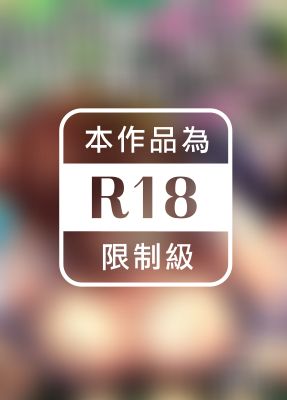 本作品為

R18

限制級